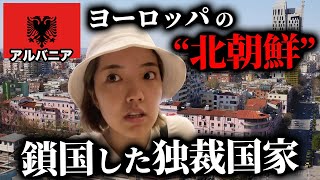 アルバニア

ヨーロッパの
“北朝鮮”

鎖国した独裁国家